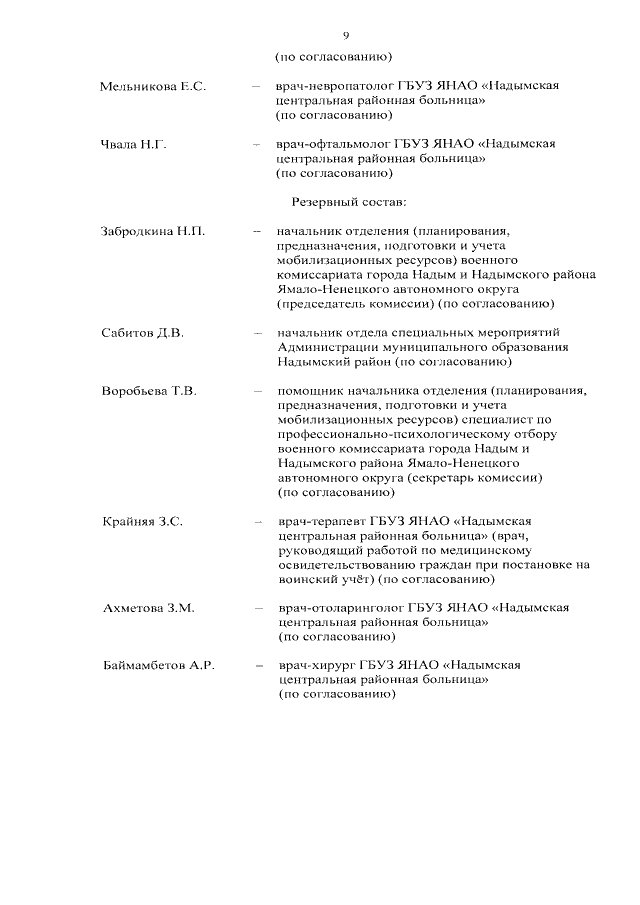 9

(по согласованию)

Мельникова Е.С. – врач-невропатолог ГБУЗ ЯНАО «Надымская центральная районная больница» (по согласованию)

Чвала Н.Г. – врач-офтальмолог ГБУЗ ЯНАО «Надымская центральная районная больница» (по согласованию)

Резервный состав:

Забродкина Н.П. – начальник отделения (планирования, предназначения, подготовки и учета мобилизационных ресурсов) военного комиссариата города Надым и Надымского района Ямало-Ненецкого автономного округа (председатель комиссии) (по согласованию)

Сабитов Д.В. – начальник отдела специальных мероприятий Администрации муниципального образования Надымский район (по согласованию)

Воробьева Т.В. – помощник начальника отделения (планирования, предназначения, подготовки и учета мобилизационных ресурсов) специалист по профессионально-психологическому отбору военного комиссариата города Надым и Надымского района Ямало-Ненецкого автономного округа (секретарь комиссии) (по согласованию)

Крайняя З.С. – врач-терапевт ГБУЗ ЯНАО «Надымская центральная районная больница» (врач, руководящий работой по медицинскому освидетельствованию граждан при постановке на воинский учёт) (по согласованию)

Ахметова З.М. – врач-отоларинголог ГБУЗ ЯНАО «Надымская центральная районная больница» (по согласованию)

Баймамбетов А.Р. – врач-хирург ГБУЗ ЯНАО «Надымская центральная районная больница» (по согласованию)